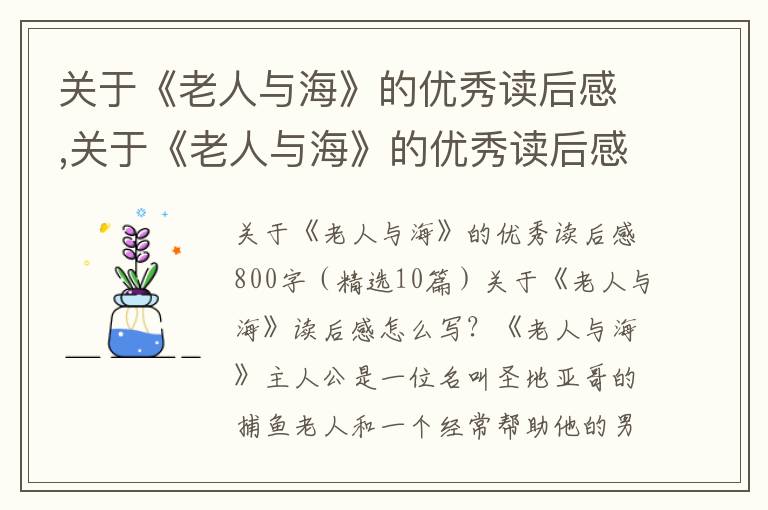 关于《老人与海》的优秀读后感,关于《老人与海》的优秀读后感

关于《老人与海》的优秀读后感800字（精选10篇）关于《老人与海》读后感怎么写?《老人与海》主人公是一位名叫圣地亚哥的捕鱼老人和一个经常帮助他的男